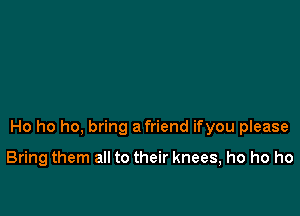 Ho ho ho, bring a friend if you please
Bring them all to their knees, ho ho ho